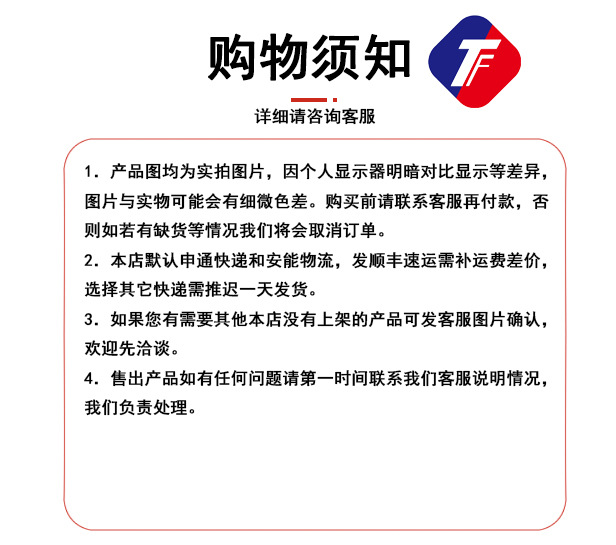 购物须知

TF

详细请咨询客服

1. 产品图均为实拍图片，因个人显示器明暗对比显示等差异，图片与实物可能会有细微色差。购买前请联系客服再付款，否则如若有缺货等情况我们将会取消订单。

2. 本店默认申通快递和安能物流，发顺丰速运需补运费差价，选择其它快递需推迟一天发货。

3. 如果您有需要其他本店没有上架的产品可发客服图片确认，欢迎先洽谈。

4. 售出产品如有任何问题请第一时间联系我们客服说明情况，我们负责处理。